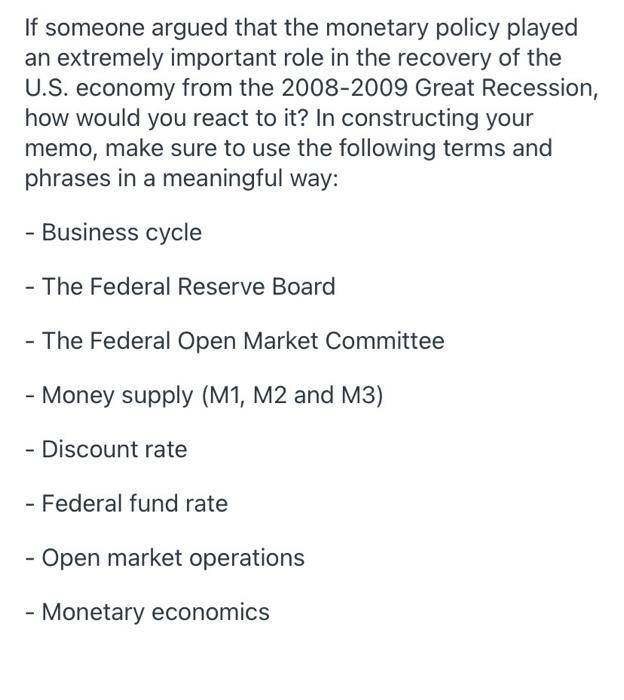 If someone argued that the monetary policy played an extremely important role in the recovery of the U.S. economy from the 2008-2009 Great Recession, how would you react to it? In constructing your memo, make sure to use the following terms and phrases in a meaningful way:

- Business cycle

- The Federal Reserve Board

- The Federal Open Market Committee

- Money supply (M1, M2 and M3)

- Discount rate

- Federal fund rate

- Open market operations

- Monetary economics